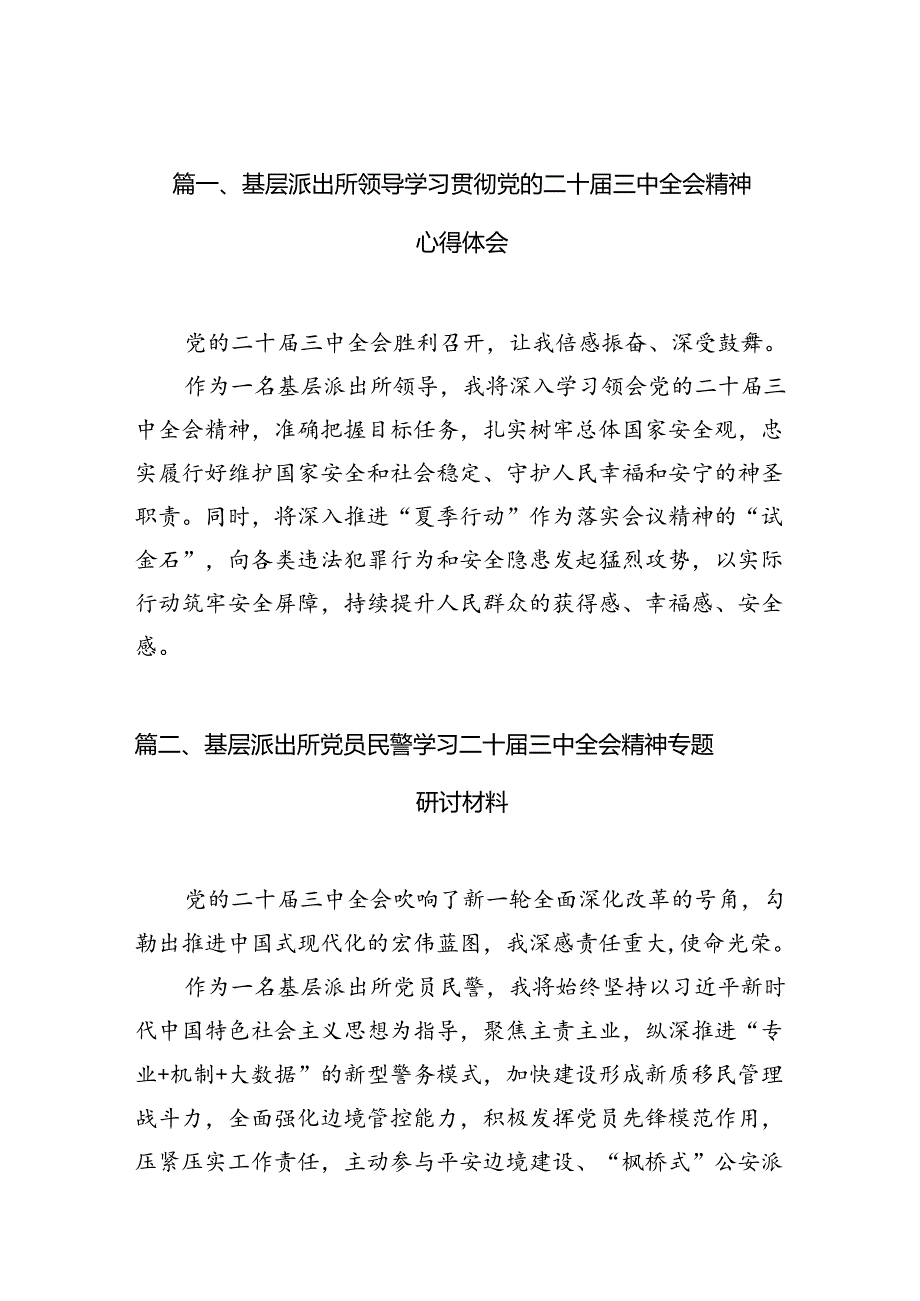 篇一、基层派出所领导学习贯彻党的二十届三中全会精神心得体会

党的二十届三中全会胜利召开，让我倍感振奋、深受鼓舞。

作为一名基层派出所领导，我将深入学习领会党的二十届三中全会精神，准确把握目标任务，扎实树牢总体国家安全观，忠实履行好维护国家安全和社会稳定、守护人民幸福和安宁的神圣职责。同时，将深入推进“夏季行动”作为落实会议精神的“试金石”，向各类违法犯罪行为和安全隐患发起猛烈攻势，以实际行动筑牢安全屏障，持续提升人民群众的获得感、幸福感、安全感。

篇二、基层派出所党员民警学习二十届三中全会精神专题研讨材料

党的二十届三中全会吹响了新一轮全面深化改革的号角，勾勒出推进中国式现代化的宏伟蓝图，我深感责任重大，使命光荣。

作为一名基层派出所党员民警，我将始终坚持以习近平新时代中国特色社会主义思想为指导，聚焦主责主业，纵深推进“专业+机制+大数据”的新型警务模式，加快建设形成新质移民管理战斗力，全面强化边境管控能力，积极发挥党员先锋模范作用，压紧压实工作责任，主动参与平安边境建设、“枫桥式”公安派